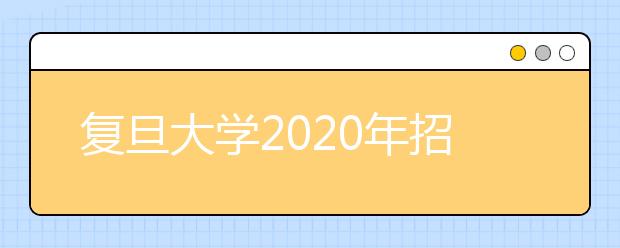 复旦大学2020年招